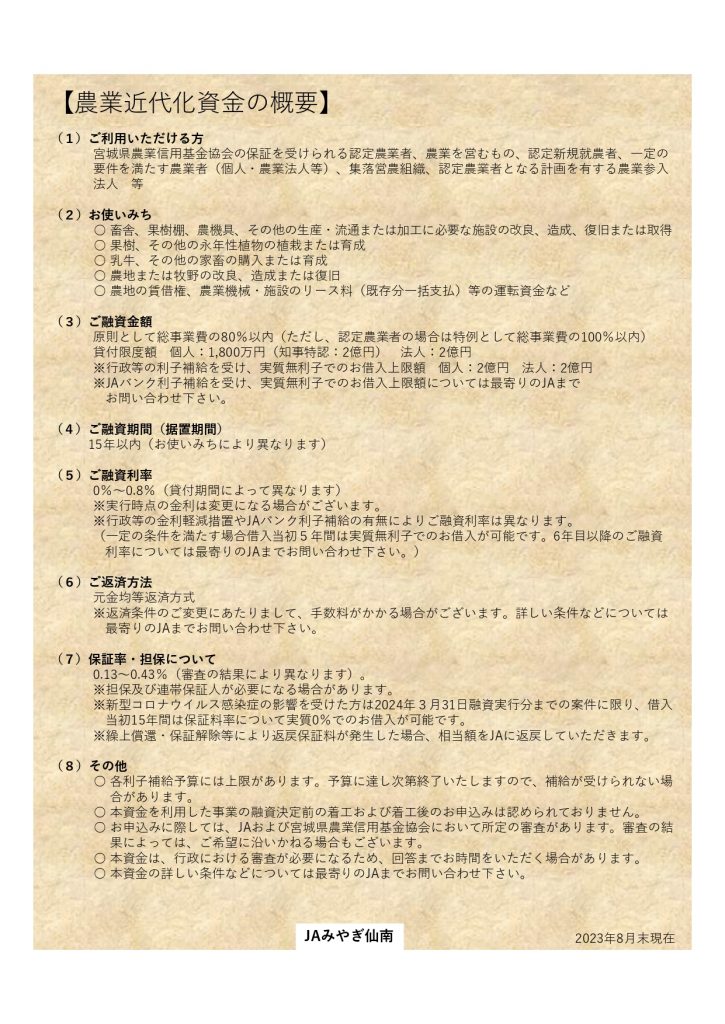 【農業近代化資金の概要】

（１）ご利用いただける方
宮城県農業信用基金協会の保証を受けられる認定農業者、農業を営むもの、認定新規就農者、一定の要件を満たす農業者（個人・農業法人等）、集落営農組織、認定農業者となる計画を有する農業参入法人　等

（２）お使いみち
○ 畜舎、果樹棚、農機具、その他の生産・流通または加工に必要な施設の改良、造成、復旧または取得
○ 果樹、その他の永年性植物の植栽または育成
○ 乳牛、その他の家畜の購入または育成
○ 農地または牧野の改良、造成または復旧
○ 農地の賃借権、農業機械・施設のリース料（既存分一括支払）等の運転資金など

（３）ご融資金額
原則として総事業費の80％以内（ただし、認定農業者の場合は特例として総事業費の100％以内）
貸付限度額　個人：1,800万円（知事特認：2億円）　法人：2億円
※行政等の利子補給を受け、実質無利子でのお借入上限額　個人：2億円　法人：2億円
※JAバンク利子補給を受け、実質無利子でのお借入上限額については最寄りのJAまでお問い合わせ下さい。

（４）ご融資期間（据置期間）
15年以内（お使いみちにより異なります）

（５）ご融資利率
0％～0.8％（貸付期間によって異なります）
※実行時点の金利は変更になる場合がございます。
※行政等の金利軽減措置やJAバンク利子補給の有無によりご融資利率は異なります。
（一定の条件を満たす場合借入当初５年間は実質無利子でのお借入が可能です。6年目以降のご融資利率については最寄りのJAまでお問い合わせ下さい。）

（６）ご返済方法
元金均等返済方式
※返済条件のご変更にあたりまして、手数料がかかる場合がございます。詳しい条件などについては最寄りのJAまでお問い合わせ下さい。

（７）保証率・担保について
0.13～0.43％（審査の結果により異なります）。
※担保及び連帯保証人が必要になる場合があります。
※新型コロナウイルス感染症の影響を受けた方は2024年３月31日融資実行分までの案件に限り、借入当初15年間は保証料率について実質0％でのお借入が可能です。
※繰上償還・保証解除等により返戻保証料が発生した場合、相当額をJAに返戻していただきます。

（８）その他
○ 各利子補給予算には上限があります。予算に達し次第終了いたしますので、補給が受けられない場合があります。
○ 本資金を利用した事業の融資決定前の着工および着工後のお申込みは認められておりません。
○ お申込みに際しては、JAおよび宮城県農業信用基金協会において所定の審査があります。審査の結果によっては、ご希望に沿いかねる場合もございます。
○ 本資金は、行政における審査が必要になるため、回答までお時間をいただく場合があります。
○ 本資金の詳しい条件などについては最寄りのJAまでお問い合わせ下さい。

JAみやぎ仙南

2023年8月末現在